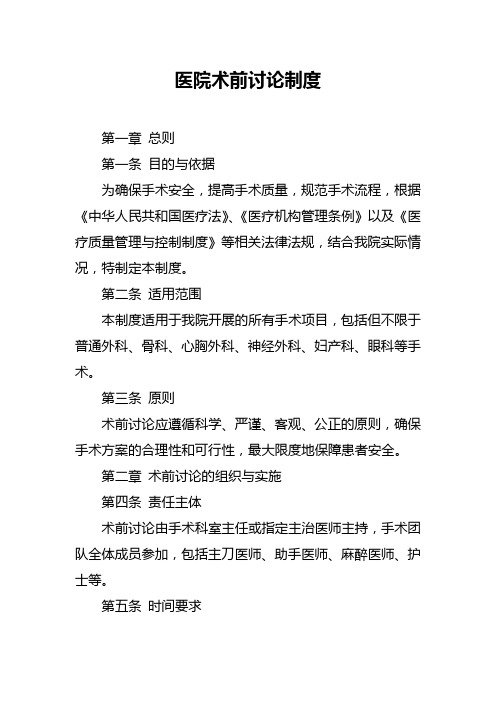 医院术前讨论制度

第一章 总则

第一条 目的与依据

为确保手术安全，提高手术质量，规范手术流程，根据《中华人民共和国医疗法》、《医疗机构管理条例》以及《医疗质量管理与控制制度》等相关法律法规，结合我院实际情况，特制定本制度。

第二条 适用范围

本制度适用于我院开展的所有手术项目，包括但不限于普通外科、骨科、心胸外科、神经外科、妇产科、眼科等手术。

第三条 原则

术前讨论应遵循科学、严谨、客观、公正的原则，确保手术方案的合理性和可行性，最大限度地保障患者安全。

第二章 术前讨论的组织与实施

第四条 责任主体

术前讨论由手术科室主任或指定主治医师主持，手术团队全体成员参加，包括主刀医师、助手医师、麻醉医师、护士等。

第五条 时间要求